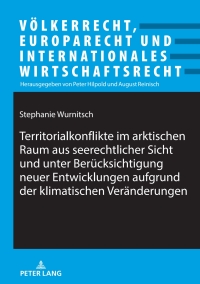 VÖLKERRECHT, EUROPARECHT UND INTERNATIONALES WIRTSCHAFTSRECHT

Herausgegeben von Peter Hilpold und August Reinisch

Stephanie Wurnitsch

Territorialkonflikte im arktischen Raum aus seerechtlicher Sicht und unter Berücksichtigung neuer Entwicklungen aufgrund der klimatischen Veränderungen

PETER LANG